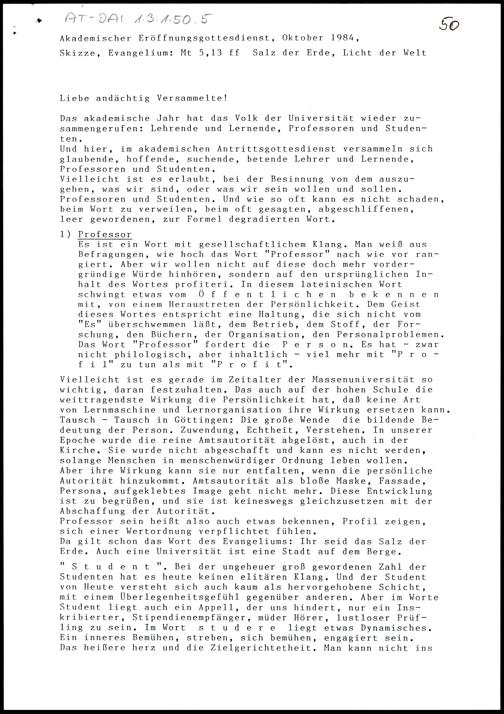 AT-DAI 1.3.1.50.5

50

Akademischer Eröffnungsgottesdienst, Oktober 1984,
Skizze, Evangelium: Mt 5,13 ff Salz der Erde, Licht der Welt

Liebe andächtig Versammelte!

Das akademische Jahr hat das Volk der Universität wieder zusammengerufen: Lehrende und Lernende, Professoren und Studenten.
Und hier, im akademischen Antrittsgottesdienst versammeln sich glaubende, hoffende, suchende, betende Lehrer und Lernende, Professoren und Studenten.
Vielleicht ist es erlaubt, bei der Besinnung von dem auszugehen, was wir sind, oder was wir sein wollen und sollen. Professoren und Studenten. Und wie so oft kann es nicht schaden, beim Wort zu verweilen, beim oft gesagten, abgeschliffenen, leer gewordenen, zur Formel degradierten Wort.

1) Professor
Es ist ein Wort mit gesellschaftlichem Klang. Man weiß aus Befragungen, wie hoch das Wort "Professor" nach wie vor rangiert. Aber wir wollen nicht auf diese doch mehr vordergründige Würde hinhören, sondern auf den ursprünglichen Inhalt des Wortes profiteri. In diesem lateinischen Wort schwingt etwas vom Ö f f e n t l i c h e n b e k e n n e n mit, von einem Heraustreten der Persönlichkeit. Dem Geist dieses Wortes entspricht eine Haltung, die sich nicht vom "Es" überschwemmen läßt, dem Betrieb, dem Stoff, der Forschung, den Büchern, der Organisation, den Personalproblemen. Das Wort "Professor" fordert die P e r s o n. Es hat - zwar nicht philologisch, aber inhaltlich - viel mehr mit "P r o f i l" zu tun als mit "P r o f i t".

Vielleicht ist es gerade im Zeitalter der Massenuniversität so wichtig, daran festzuhalten. Das auch auf der hohen Schule die weittragendste Wirkung die Persönlichkeit hat, daß keine Art von Lernmaschine und Lernorganisation ihre Wirkung ersetzen kann.
Tausch - Tausch in Göttingen: Die große Wende die bildende Bedeutung der Person. Zuwendung, Echtheit, Verstehen. In unserer Epoche wurde die reine Amtsautorität abgelöst, auch in der Kirche. Sie wurde nicht abgeschafft und kann es nicht werden, solange Menschen in menschenwürdiger Ordnung leben wollen.
Aber ihre Wirkung kann sie nur entfalten, wenn die persönliche Autorität hinzukommt. Amtsautorität als bloße Maske, Fassade, Persona, aufgeklebtes Image geht nicht mehr. Diese Entwicklung ist zu begrüßen, und sie ist keineswegs gleichzusetzen mit der Abschaffung der Autorität.
Professor sein heißt also auch etwas bekennen, Profil zeigen, sich einer Wertordnung verpflichtet fühlen.
Da gilt schon das Wort des Evangeliums: Ihr seid das Salz der Erde. Auch eine Universität ist eine Stadt auf dem Berge.

" S t u d e n t ". Bei der ungeheuer groß gewordenen Zahl der Studenten hat es heute keinen elitären Klang. Und der Student von Heute versteht sich auch kaum als hervorgehobene Schicht, mit einem Überlegenheitsgefühl gegenüber anderen. Aber im Worte Student liegt auch ein Appell, der uns hindert, nur ein Inskribierter, Stipendienempfänger, müder Hörer, lustloser Prüfling zu sein. Im Wort s t u d e r e liegt etwas Dynamisches. Ein inneres Bemühen, streben, sich bemühen, engagiert sein. Das heißere herz und die Zielgerichtetheit. Man kann nicht ins